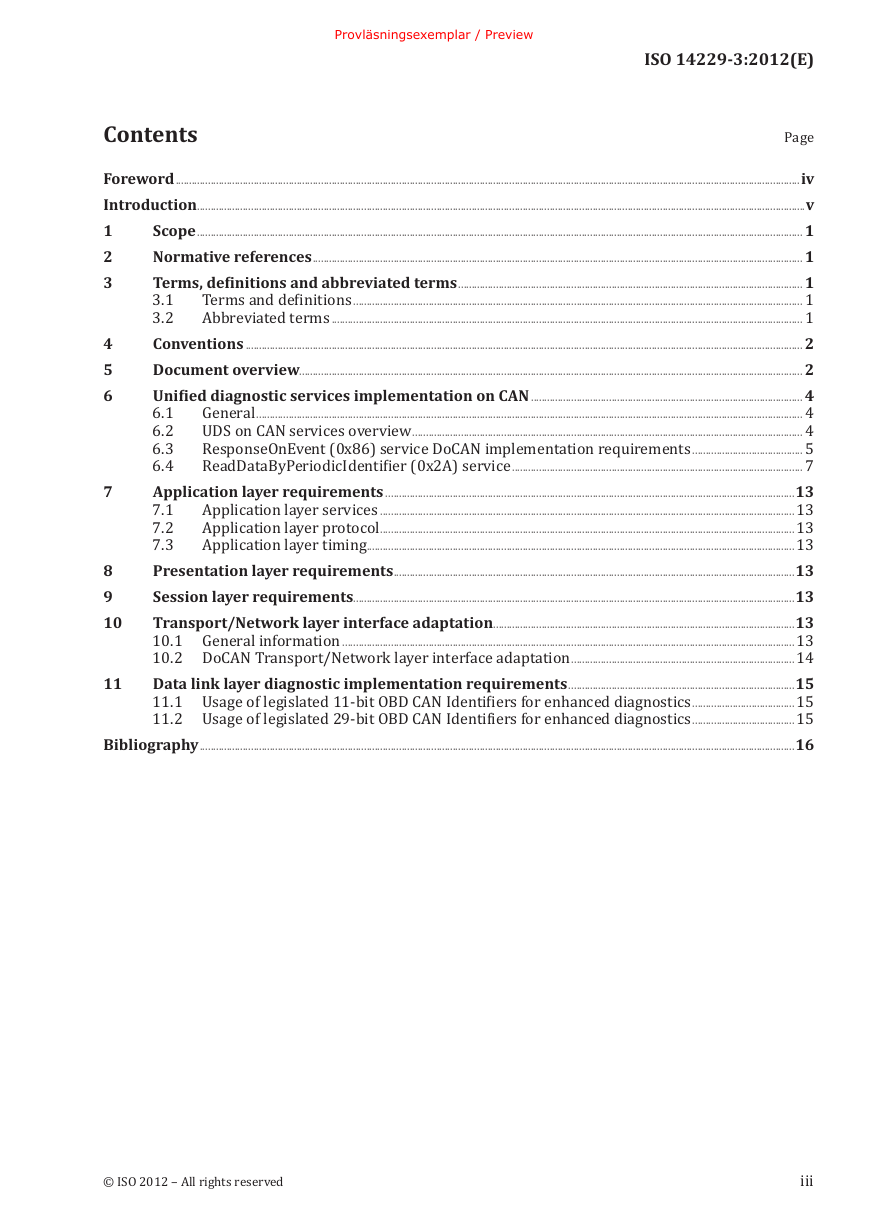 Provläsningsexemplar / Preview

ISO 14229-3:2012(E)

Contents

Page

Foreword iv

Introduction v

1 Scope 1

2 Normative references 1

3 Terms, definitions and abbreviated terms 1
3.1 Terms and definitions 1
3.2 Abbreviated terms 1

4 Conventions 2

5 Document overview 2

6 Unified diagnostic services implementation on CAN 4
6.1 General 4
6.2 UDS on CAN services overview 4
6.3 ResponseOnEvent (0x86) service DoCAN implementation requirements 5
6.4 ReadDataByPeriodicIdentifier (0x2A) service 7

7 Application layer requirements 13
7.1 Application layer services 13
7.2 Application layer protocol 13
7.3 Application layer timing 13

8 Presentation layer requirements 13

9 Session layer requirements 13

10 Transport/Network layer interface adaptation 13
10.1 General information 13
10.2 DoCAN Transport/Network layer interface adaptation 14

11 Data link layer diagnostic implementation requirements 15
11.1 Usage of legislated 11-bit OBD CAN Identifiers for enhanced diagnostics 15
11.2 Usage of legislated 29-bit OBD CAN Identifiers for enhanced diagnostics 15

Bibliography 16

© ISO 2012 – All rights reserved

iii